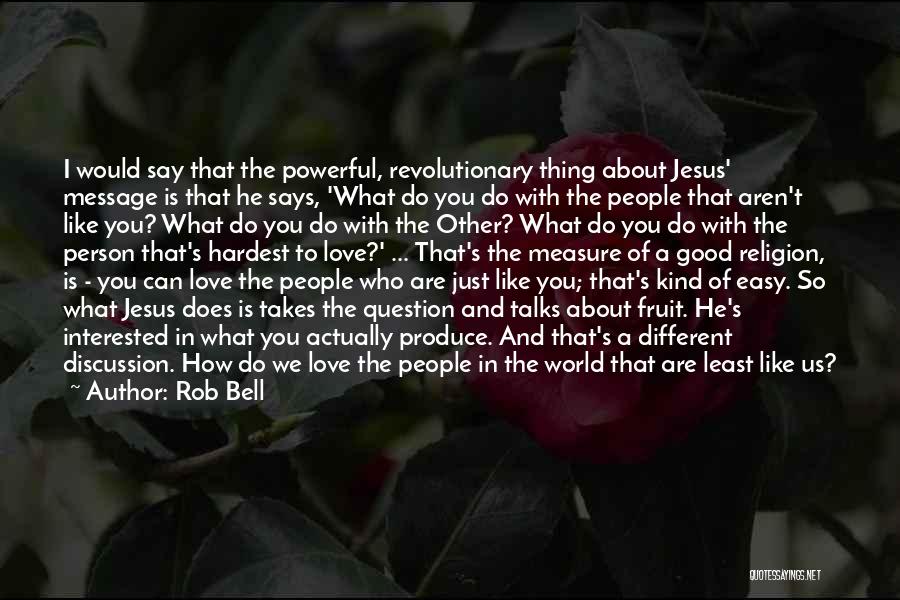 I would say that the powerful, revolutionary thing about Jesus' message is that he says, 'What do you do with the people that aren't like you? What do you do with the Other? What do you do with the person that's hardest to love?' ... That's the measure of a good religion, is - you can love the people who are just like you; that's kind of easy. So what Jesus does is takes the question and talks about fruit. He's interested in what you actually produce. And that's a different discussion. How do we love the people in the world that are least like us?
~ Author: Rob Bell

QUOTESSAYINGS.NET